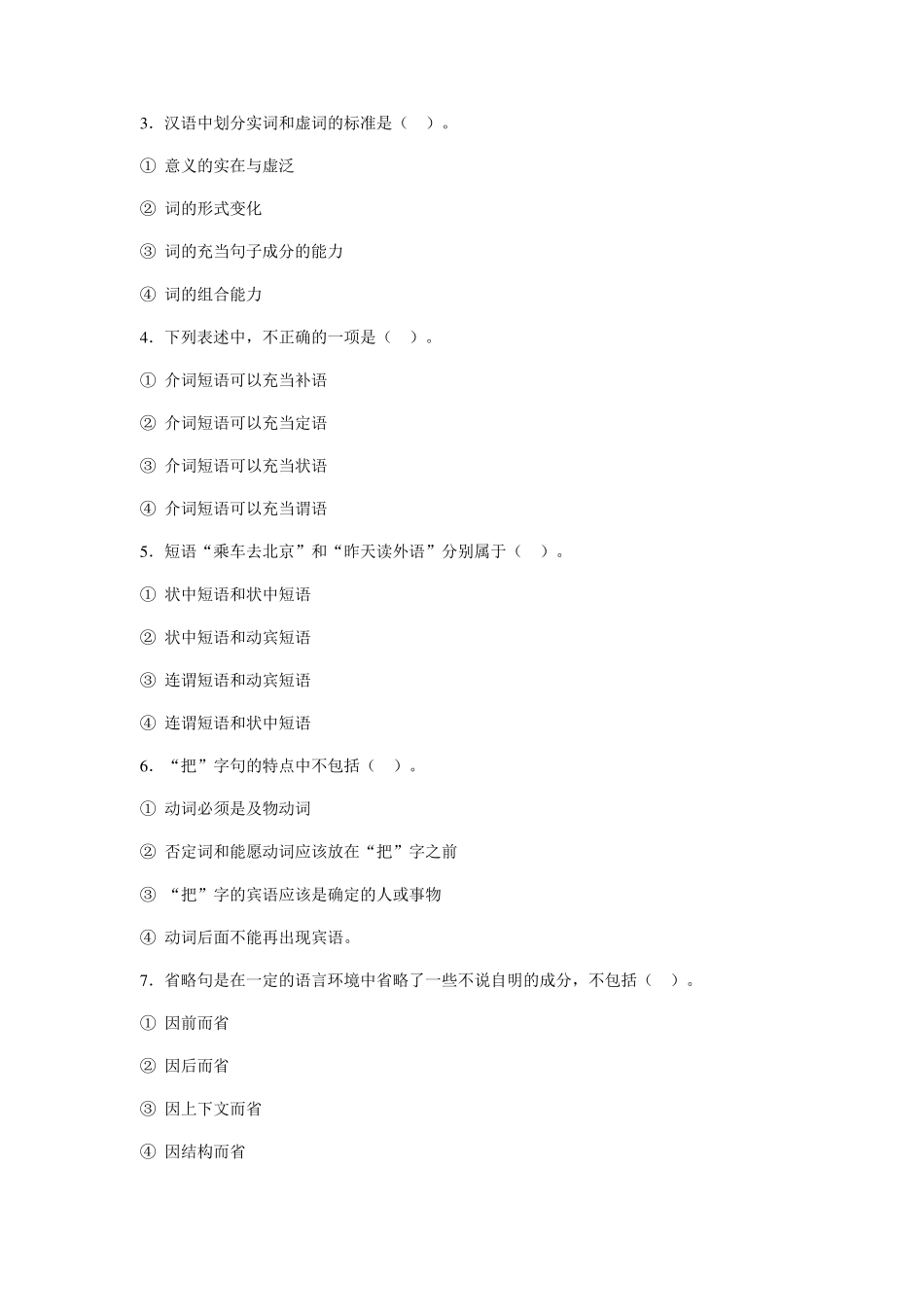 3．汉语中划分实词和虚词的标准是（ ）。

① 意义的实在与虚泛

② 词的形式变化

③ 词的充当句子成分的能力

④ 词的组合能力

4．下列表述中，不正确的一项是（ ）。

① 介词短语可以充当补语

② 介词短语可以充当定语

③ 介词短语可以充当状语

④ 介词短语可以充当谓语

5．短语“乘车去北京”和“昨天读外语”分别属于（ ）。

① 状中短语和状中短语

② 状中短语和动宾短语

③ 连谓短语和动宾短语

④ 连谓短语和状中短语

6．“把”字句的特点中不包括（ ）。

① 动词必须是及物动词

② 否定词和能愿动词应该放在“把”字之前

③ “把”字的宾语应该是确定的人或事物

④ 动词后面不能再出现宾语。

7．省略句是在一定的语言环境中省略了一些不说自明的成分，不包括（ ）。

① 因前而省

② 因后而省

③ 因上下文而省

④ 因结构而省